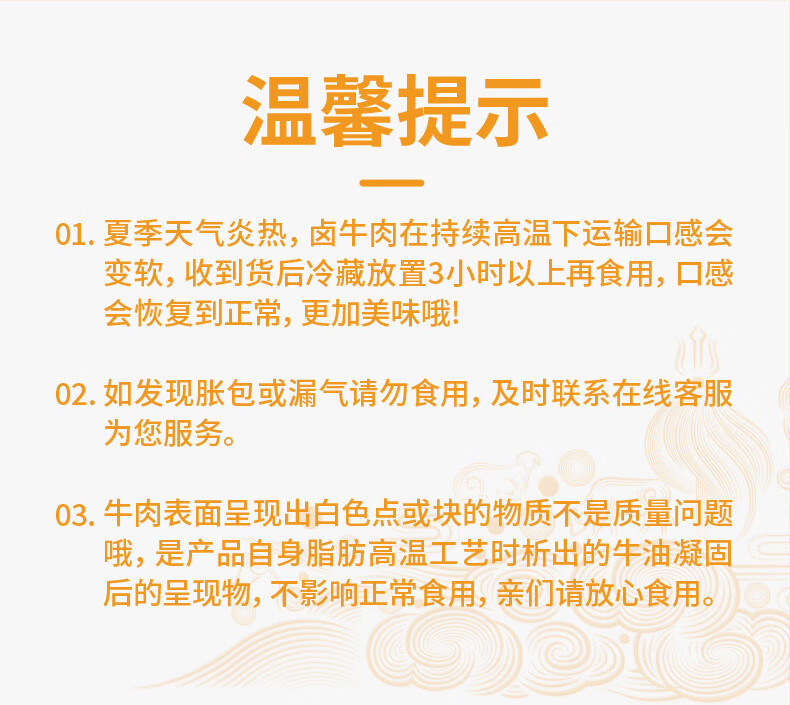 温馨提示

01.夏季天气炎热，卤牛肉在持续高温下运输口感会变软，收到货后冷藏放置3小时以上再食用，口感会恢复到正常，更加美味哦!

02.如发现胀包或漏气请勿食用，及时联系在线客服为您服务。

03.牛肉表面呈现出白色点或块的物质不是质量问题哦，是产品自身脂肪高温工艺时析出的牛油凝固后的呈现物，不影响正常食用，亲们请放心食用。